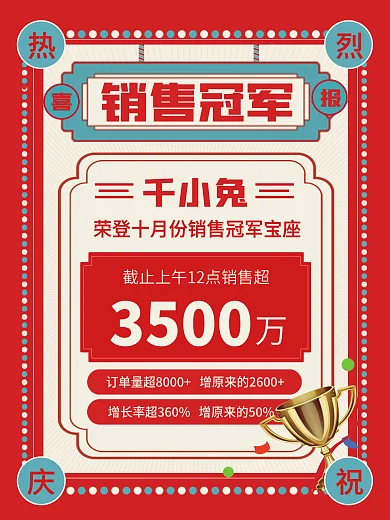 热 烈

喜 销售冠军 报

千小兔

荣登十月份销售冠军宝座

截止上午12点销售超

3500万

订单量超8000+ 增原来的2600+

增长率超360% 增原来的50%

庆 祝